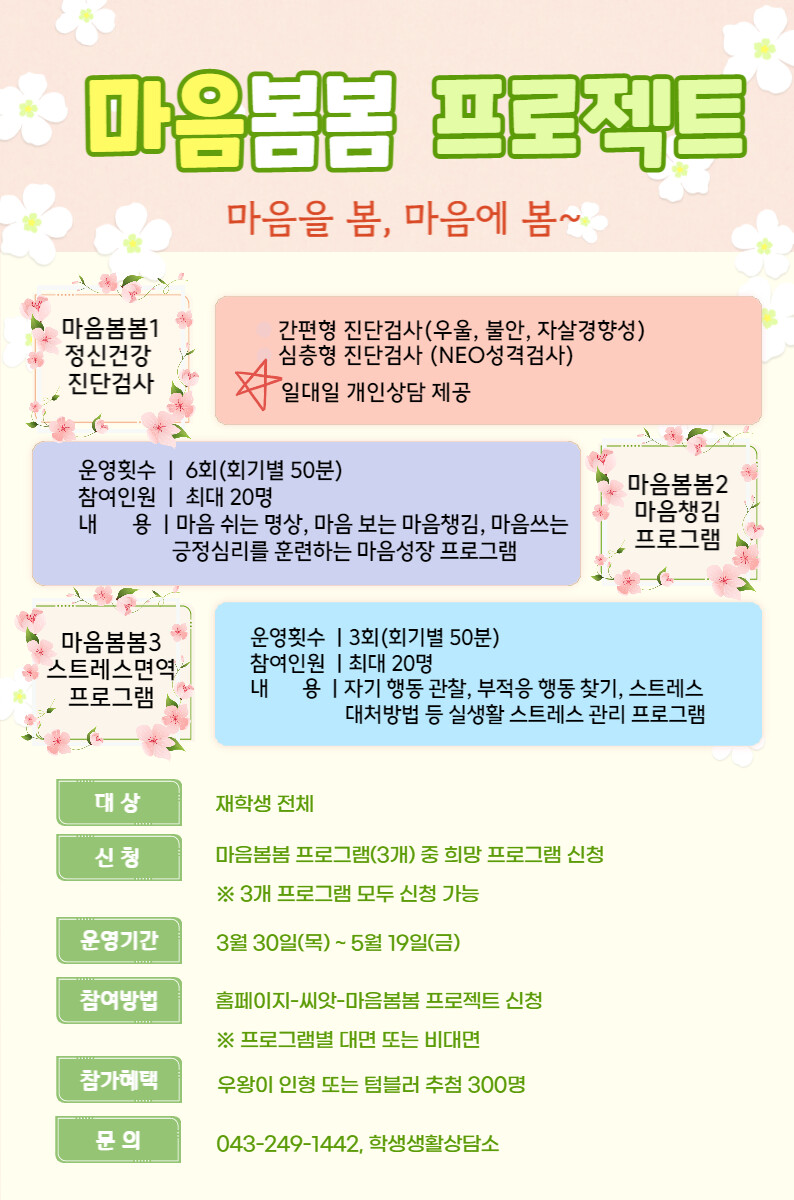 마음봄봄 프로젝트

마음을 봄, 마음에 봄~

마음봄봄1
정신건강
진단검사

간편형 진단검사(우울, 불안, 자살경향성)
심층형 진단검사 (NEO성격검사)
일대일 개인상담 제공

운영횟수 | 6회(회기별 50분)
참여인원 | 최대 20명
내 용 | 마음 쉬는 명상, 마음 보는 마음챙김, 마음쓰는 긍정심리를 훈련하는 마음성장 프로그램

마음봄봄2
마음챙김
프로그램

마음봄봄3
스트레스면역
프로그램

운영횟수 | 3회(회기별 50분)
참여인원 | 최대 20명
내 용 | 자기 행동 관찰, 부적응 행동 찾기, 스트레스 대처방법 등 실생활 스트레스 관리 프로그램

대 상 재학생 전체

신 청 마음봄봄 프로그램(3개) 중 희망 프로그램 신청
※ 3개 프로그램 모두 신청 가능

운영기간 3월 30일(목) ~ 5월 19일(금)

참여방법 홈페이지-씨앗-마음봄봄 프로젝트 신청
※ 프로그램별 대면 또는 비대면

참가혜택 우왕이 인형 또는 텀블러 추첨 300명

문 의 043-249-1442, 학생생활상담소